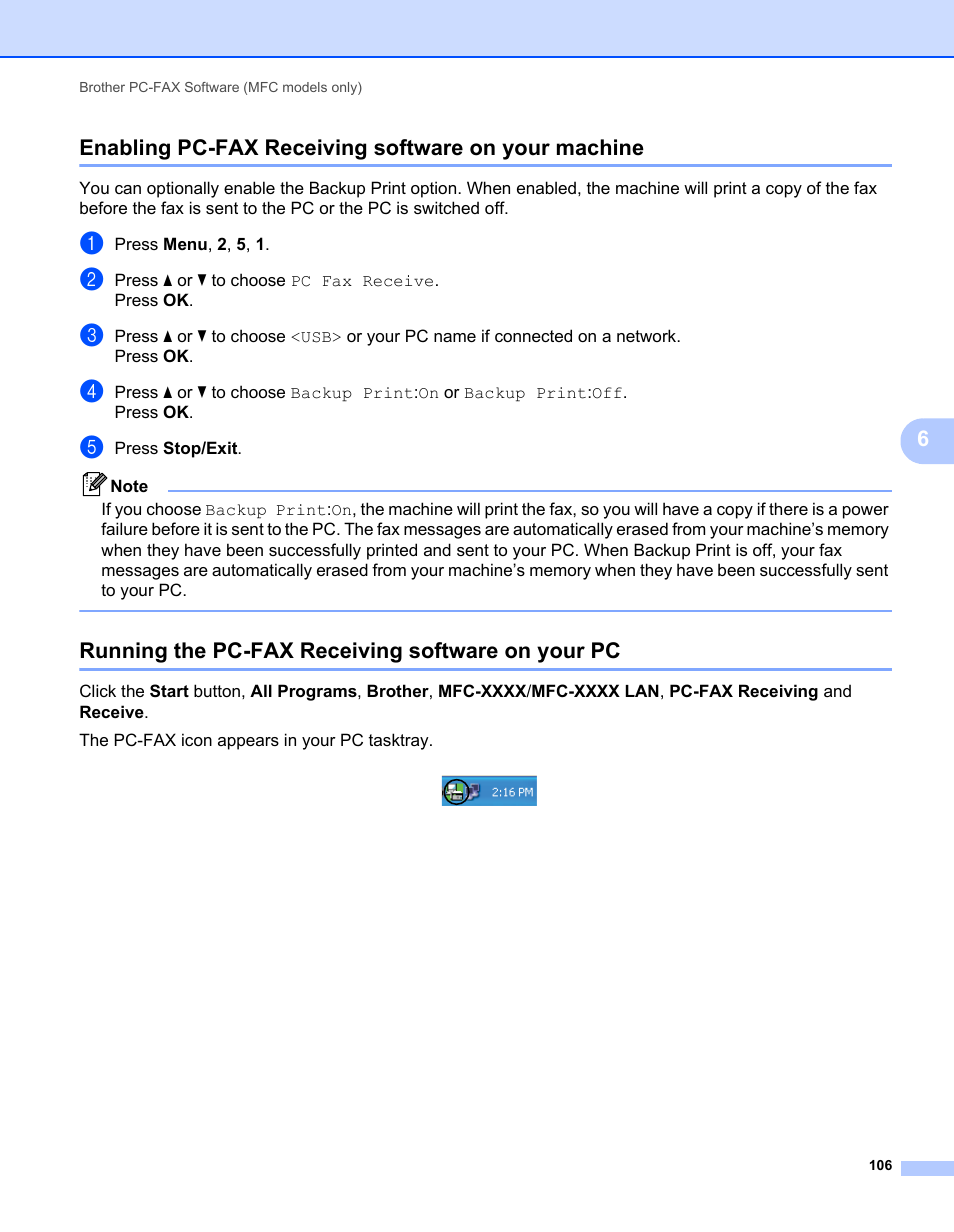 Brother PC-FAX Software (MFC models only)

Enabling PC-FAX Receiving software on your machine

You can optionally enable the Backup Print option. When enabled, the machine will print a copy of the fax before the fax is sent to the PC or the PC is switched off.

1 Press Menu, 2, 5, 1.

2 Press ▲ or ▼ to choose PC Fax Receive.
Press OK.

3 Press ▲ or ▼ to choose <USB> or your PC name if connected on a network.
Press OK.

4 Press ▲ or ▼ to choose Backup Print:On or Backup Print:Off.
Press OK.

5 Press Stop/Exit.

6

Note
If you choose Backup Print:On, the machine will print the fax, so you will have a copy if there is a power failure before it is sent to the PC. The fax messages are automatically erased from your machine's memory when they have been successfully printed and sent to your PC. When Backup Print is off, your fax messages are automatically erased from your machine's memory when they have been successfully sent to your PC.

Running the PC-FAX Receiving software on your PC

Click the Start button, All Programs, Brother, MFC-XXXX/MFC-XXXX LAN, PC-FAX Receiving and Receive.

The PC-FAX icon appears in your PC tasktray.

2:16 PM

106